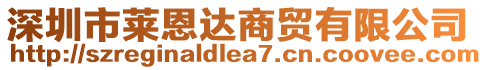 深圳市莱恩达商贸有限公司
http://szreginaldlea7.cn.coovee.com